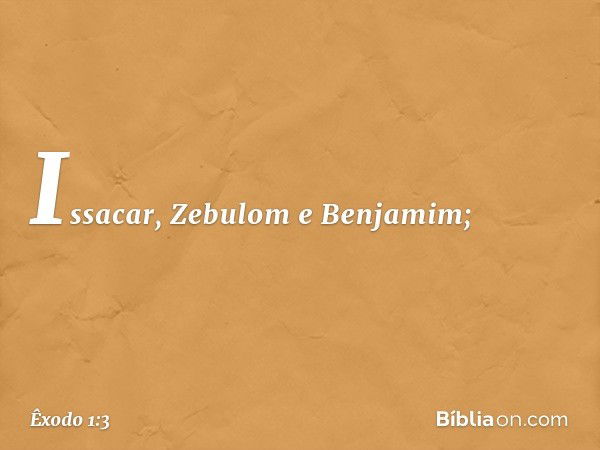 Issacar, Zebulom e Benjamim;

Êxodo 1:3

Bíbliaon.com